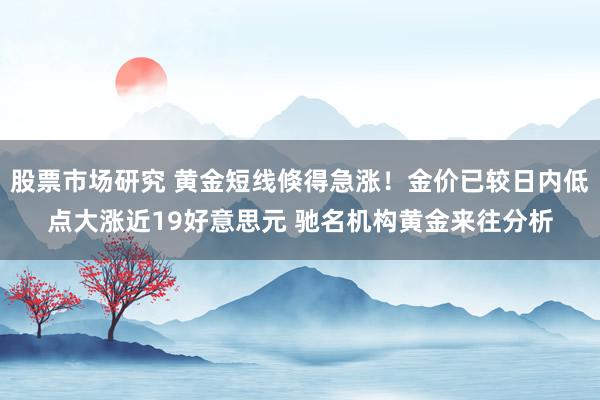 股票市场研究 黄金短线倏得急涨！金价已较日内低点大涨近19好意思元 驰名机构黄金来往分析